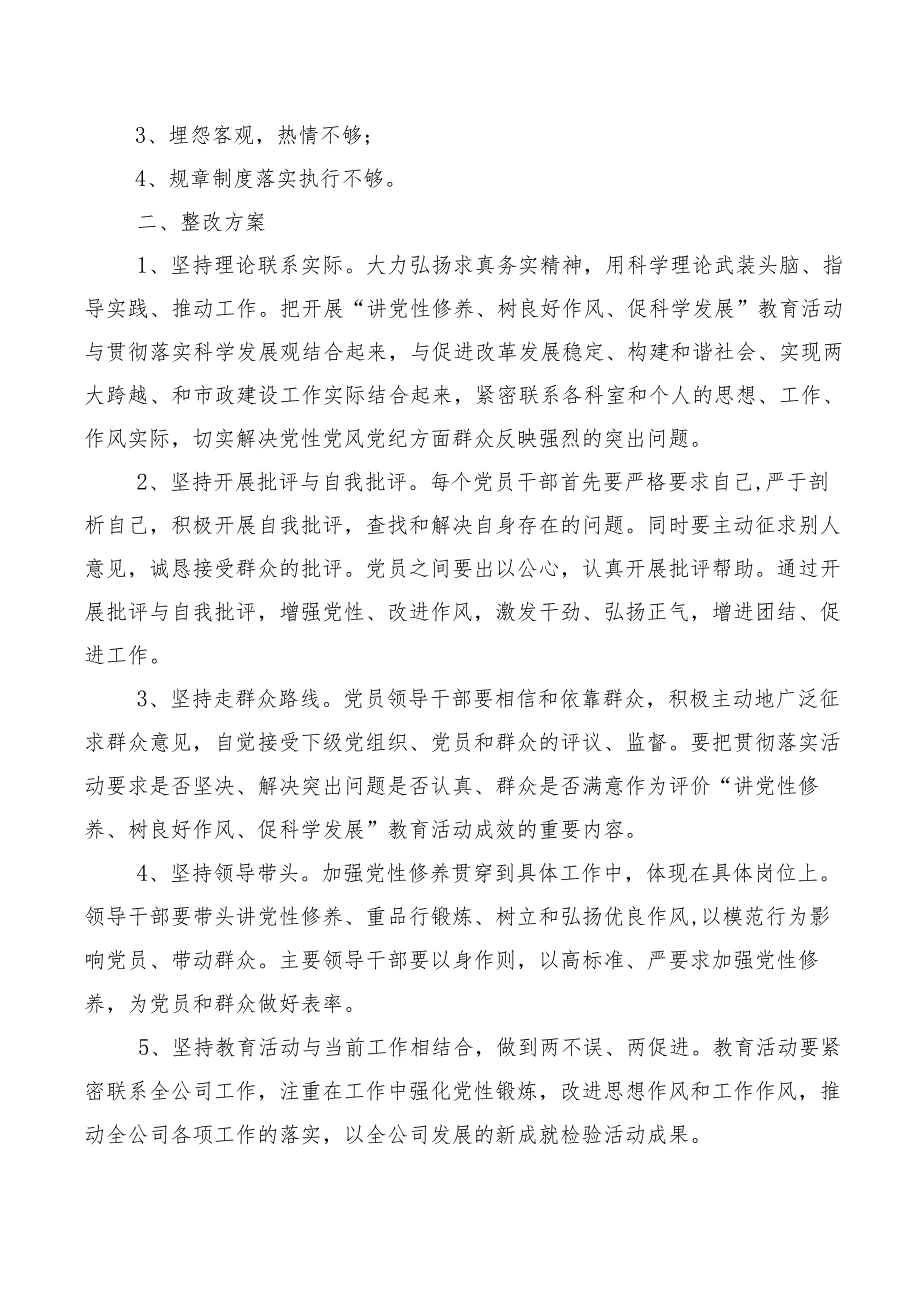 3、埋怨客观，热情不够；

4、规章制度落实执行不够。

二、整改方案

1、坚持理论联系实际。大力弘扬求真务实精神，用科学理论武装头脑、指导实践、推动工作。把开展“讲党性修养、树良好作风、促科学发展”教育活动与贯彻落实科学发展观结合起来，与促进改革发展稳定、构建和谐社会、实现两大跨越、和市政建设工作实际结合起来，紧密联系各科室和个人的思想、工作、作风实际，切实解决党性党风党纪方面群众反映强烈的突出问题。

2、坚持开展批评与自我批评。每个党员干部首先要严格要求自己，严于剖析自己，积极开展自我批评，查找和解决自身存在的问题。同时要主动征求别人意见，诚恳接受群众的批评。党员之间要出以公心，认真开展批评帮助。通过开展批评与自我批评，增强党性、改进作风，激发干劲、弘扬正气，增进团结、促进工作。

3、坚持走群众路线。党员领导干部要相信和依靠群众，积极主动地广泛征求群众意见，自觉接受下级党组织、党员和群众的评议、监督。要把贯彻落实活动要求是否坚决、解决突出问题是否认真、群众是否满意作为评价“讲党性修养、树良好作风、促科学发展”教育活动成效的重要内容。

4、坚持领导带头。加强党性修养贯穿到具体工作中，体现在具体岗位上。领导干部要带头讲党性修养、重品行锻炼、树立和弘扬优良作风，以模范行为影响党员、带动群众。主要领导干部要以身作则，以高标准、严要求加强党性修养，为党员和群众做好表率。

5、坚持教育活动与当前工作相结合，做到两不误、两促进。教育活动要紧密联系全公司工作，注重在工作中强化党性锻炼，改进思想作风和工作作风，推动全公司各项工作的落实，以全公司发展的新成就检验活动成果。